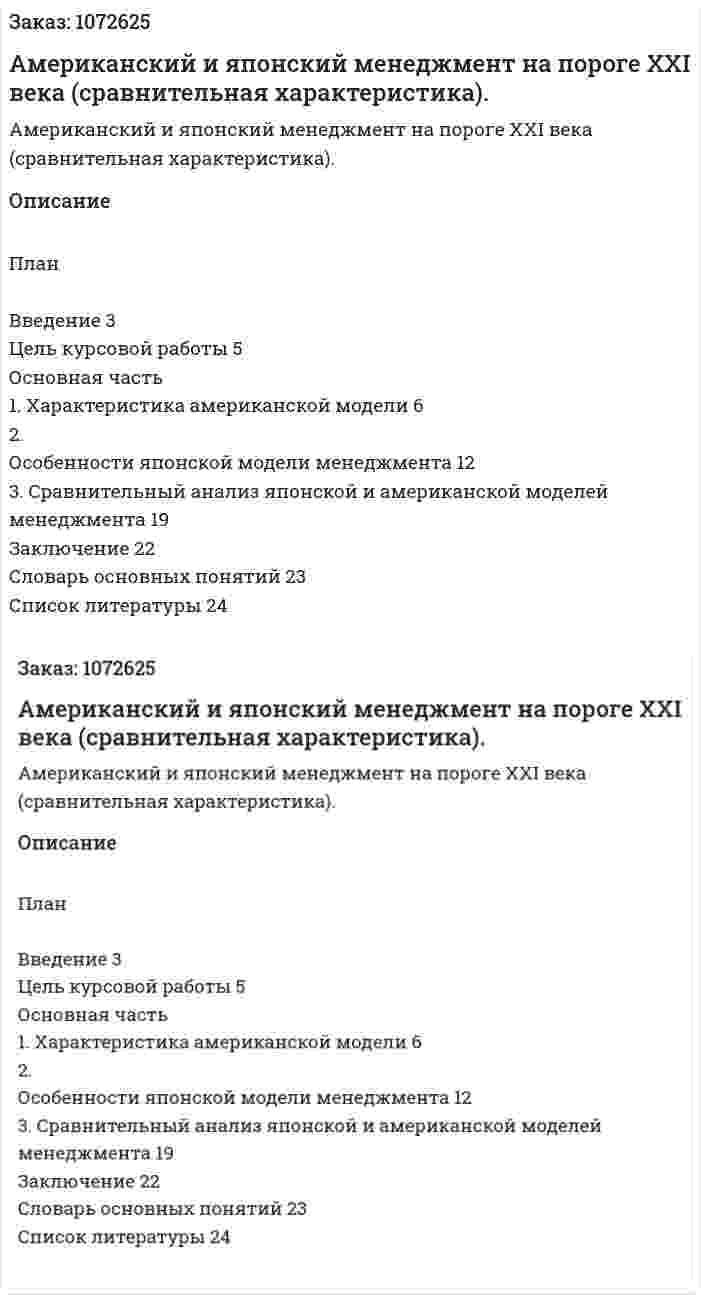 Заказ: 1072625

Американский и японский менеджмент на пороге XXI века (сравнительная характеристика).

Американский и японский менеджмент на пороге XXI века (сравнительная характеристика).

Описание

План

Введение 3
Цель курсовой работы 5
Основная часть
1. Характеристика американской модели 6
2.
Особенности японской модели менеджмента 12
3. Сравнительный анализ японской и американской моделей менеджмента 19
Заключение 22
Словарь основных понятий 23
Список литературы 24

Заказ: 1072625

Американский и японский менеджмент на пороге XXI века (сравнительная характеристика).

Американский и японский менеджмент на пороге XXI века (сравнительная характеристика).

Описание

План

Введение 3
Цель курсовой работы 5
Основная часть
1. Характеристика американской модели 6
2.
Особенности японской модели менеджмента 12
3. Сравнительный анализ японской и американской моделей менеджмента 19
Заключение 22
Словарь основных понятий 23
Список литературы 24